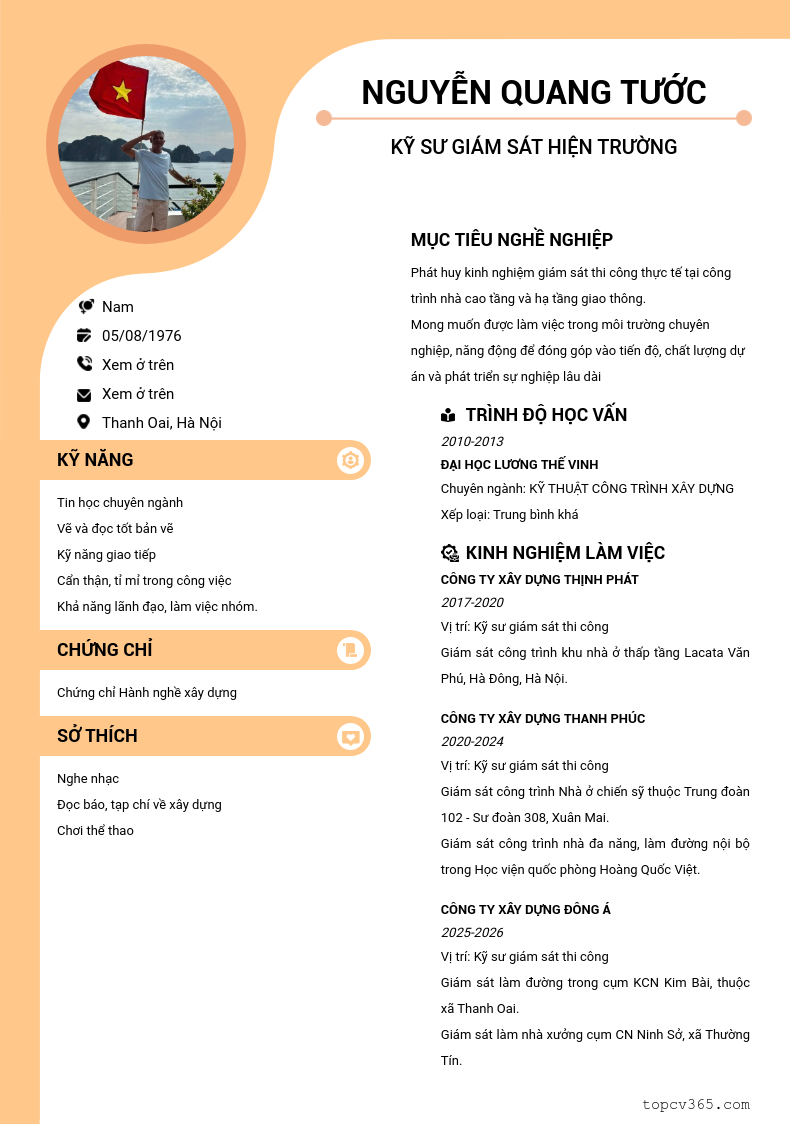 NGUYỄN QUANG TƯỚC

KỸ SƯ GIÁM SÁT HIỆN TRƯỜNG

Nam

05/08/1976

Xem ở trên

Xem ở trên

Thanh Oai, Hà Nội

KỸ NĂNG

Tin học chuyên ngành

Vẽ và đọc tốt bản vẽ

Kỹ năng giao tiếp

Cẩn thận, tỉ mỉ trong công việc

Khả năng lãnh đạo, làm việc nhóm.

CHỨNG CHỈ

Chứng chỉ Hành nghề xây dựng

SỞ THÍCH

Nghe nhạc

Đọc báo, tạp chí về xây dựng

Chơi thể thao

MỤC TIÊU NGHỀ NGHIỆP

Phát huy kinh nghiệm giám sát thi công thực tế tại công trình nhà cao tầng và hạ tầng giao thông.
Mong muốn được làm việc trong môi trường chuyên nghiệp, năng động để đóng góp vào tiến độ, chất lượng dự án và phát triển sự nghiệp lâu dài

TRÌNH ĐỘ HỌC VẤN

2010-2013

ĐẠI HỌC LƯƠNG THẾ VINH

Chuyên ngành: KỸ THUẬT CÔNG TRÌNH XÂY DỰNG

Xếp loại: Trung bình khá

KINH NGHIỆM LÀM VIỆC

CÔNG TY XÂY DỰNG THỊNH PHÁT

2017-2020

Vị trí: Kỹ sư giám sát thi công

Giám sát công trình khu nhà ở thấp tầng Lacata Văn Phú, Hà Đông, Hà Nội.

CÔNG TY XÂY DỰNG THANH PHÚC

2020-2024

Vị trí: Kỹ sư giám sát thi công

Giám sát công trình Nhà ở chiến sỹ thuộc Trung đoàn 102 - Sư đoàn 308, Xuân Mai.

Giám sát công trình nhà đa năng, làm đường nội bộ trong Học viện quốc phòng Hoàng Quốc Việt.

CÔNG TY XÂY DỰNG ĐÔNG Á

2025-2026

Vị trí: Kỹ sư giám sát thi công

Giám sát làm đường trong cụm KCN Kim Bài, thuộc xã Thanh Oai.

Giám sát làm nhà xưởng cụm CN Ninh Sở, xã Thường Tín.

topcv365.com